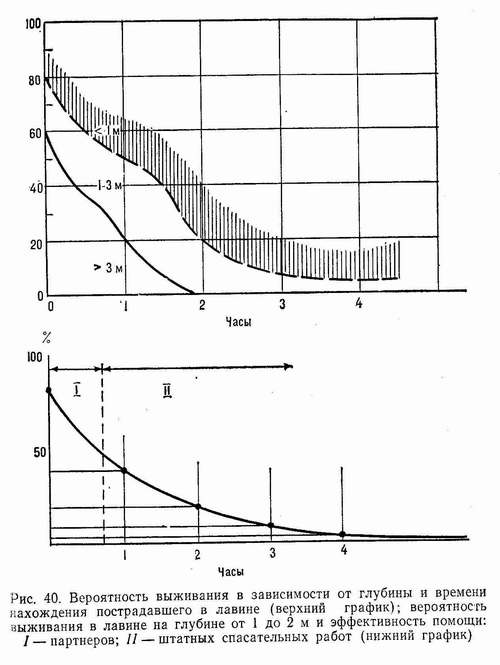 100
80
60
40
20
0
< 1 м
1-3 м
> 3 м
0
1
2
3
4
Часы

%
100
50
I
II
1
2
3
4
Часы

Рис. 40. Вероятность выживания в зависимости от глубины и времени нахождения пострадавшего в лавине (верхний график); вероятность выживания в лавине на глубине от 1 до 2 м и эффективность помощи: I — партнеров; II — штатных спасательных работ (нижний график)